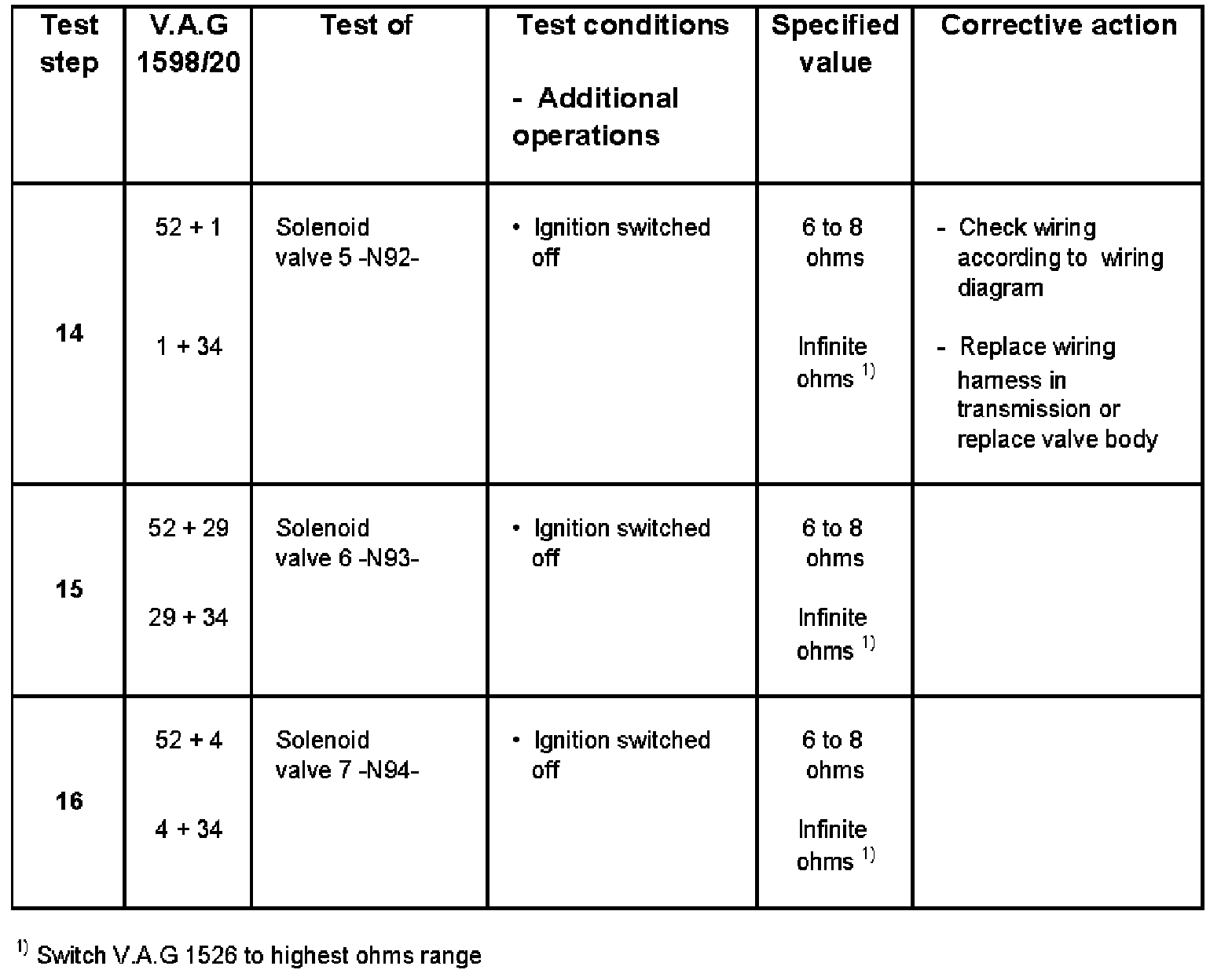 | Test step | V.A.G 1598/20 | Test of | Test conditions - Additional operations | Specified value | Corrective action |
|---|---|---|---|---|---|
| 14 | 52 + 1<br>1 + 34 | Solenoid valve 5 -N92- | • Ignition switched off | 6 to 8 ohms<br>Infinite ohms $^{1)}$ | - Check wiring according to wiring diagram<br>- Replace wiring harness in transmission or replace valve body |
| 15 | 52 + 29<br>29 + 34 | Solenoid valve 6 -N93- | • Ignition switched off | 6 to 8 ohms<br>Infinite ohms $^{1)}$ | |
| 16 | 52 + 4<br>4 + 34 | Solenoid valve 7 -N94- | • Ignition switched off | 6 to 8 ohms<br>Infinite ohms $^{1)}$ | |

$^{1)}$ Switch V.A.G 1526 to highest ohms range